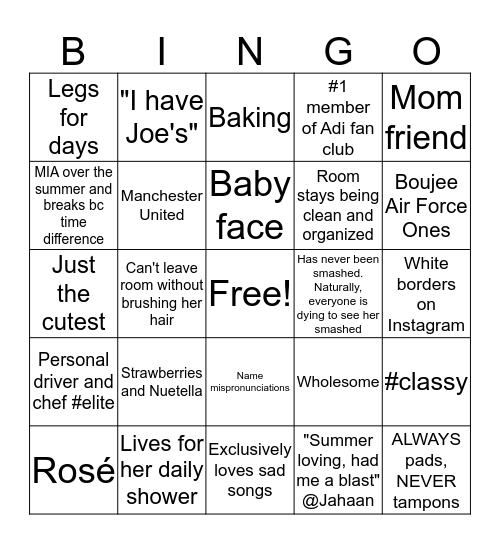 | B | I | N | G | O |
|---|---|---|---|---|
| Legs for days | "I have Joe's" | Baking | #1 member of Adi fan club | Mom friend |
| MIA over the summer and breaks bc time difference | Manchester United | Baby face | Room stays being clean and organized | Boujee Air Force Ones |
| Just the cutest | Can't leave room without brushing her hair | Free! | Has never been smashed. Naturally, everyone is dying to see her smashed | White borders on Instagram |
| Personal driver and chef #elite | Strawberries and Nuetella | Name mispronunciations | Wholesome | #classy |
| Rosé | Lives for her daily shower | Exclusively loves sad songs | "Summer loving, had me a blast" @Jahaan | ALWAYS pads, NEVER tampons |